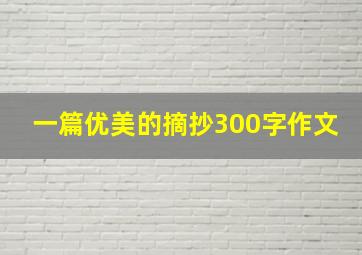 一篇优美的摘抄300字作文